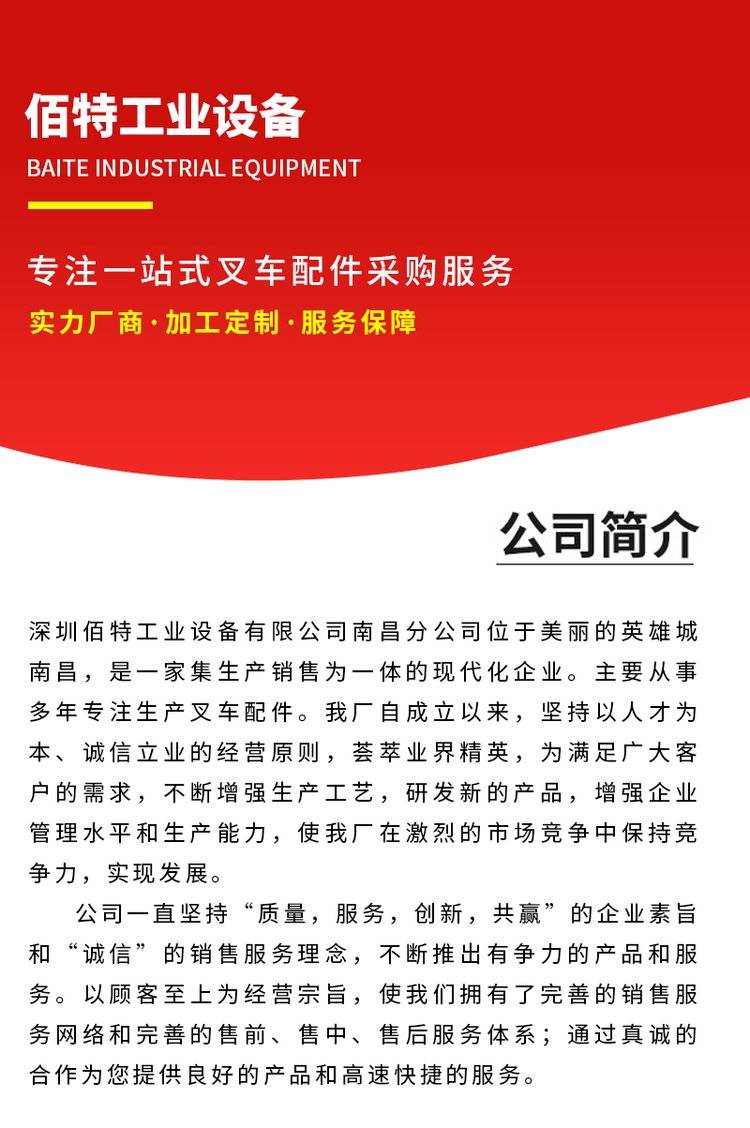 佰特工业设备
BAITE INDUSTRIAL EQUIPMENT

专注一站式叉车配件采购服务
实力厂商·加工定制·服务保障

公司简介

深圳佰特工业设备有限公司南昌分公司位于美丽的英雄城南昌，是一家集生产销售为一体的现代化企业。主要从事多年专注生产叉车配件。我厂自成立以来，坚持以人才为本、诚信立业的经营原则，荟萃业界精英，为满足广大客户的需求，不断增强生产工艺，研发新的产品，增强企业管理水平和生产能力，使我厂在激烈的市场竞争中保持竞争力，实现发展。

公司一直坚持“质量，服务，创新，共赢”的企业素旨和“诚信”的销售服务理念，不断推出有争力的产品和服务。以顾客至上为经营宗旨，使我们拥有了完善的销售服务网络和完善的售前、售中、售后服务体系；通过真诚的合作为您提供良好的产品和高速快捷的服务。